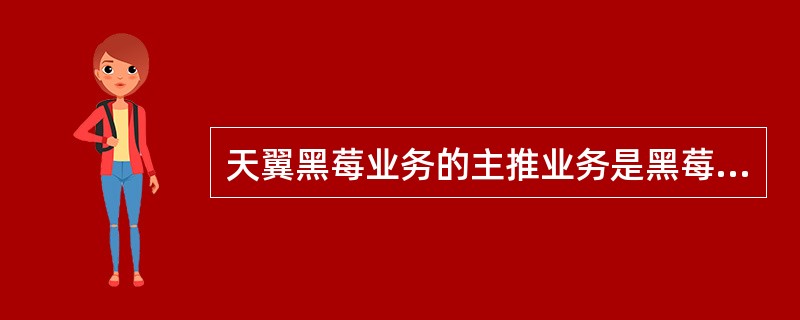 天翼黑莓业务的主推业务是黑莓...